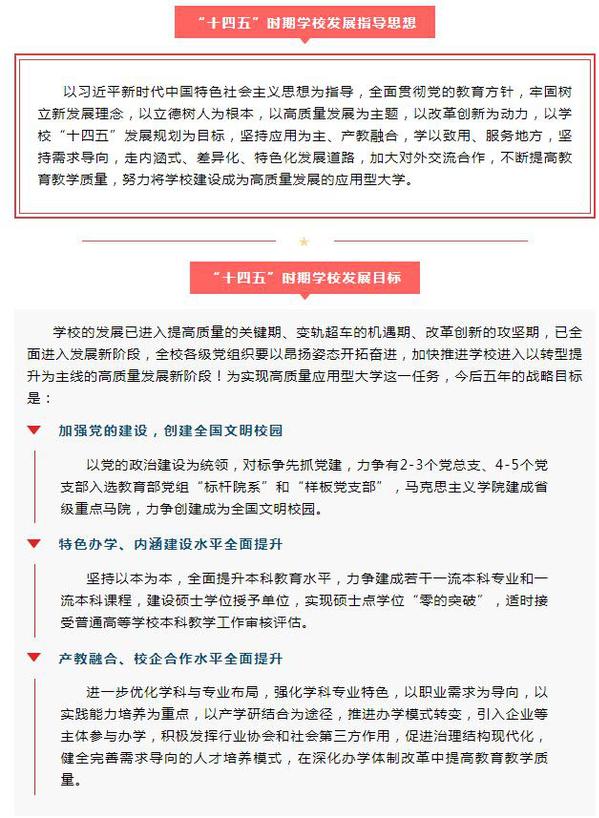 “十四五”时期学校发展指导思想

以习近平新时代中国特色社会主义思想为指导，全面贯彻党的教育方针，牢固树立新发展理念，以立德树人为根本，以高质量发展为主题，以改革创新为动力，以学校“十四五”发展规划为目标，坚持应用为主、产教融合，学以致用、服务地方，坚持需求导向，走内涵式、差异化、特色化发展道路，加大对外交流合作，不断提高教育教学质量，努力将学校建设成为高质量发展的应用型大学。

“十四五”时期学校发展目标

学校的发展已进入提高质量的关键期、变轨超车的机遇期、改革创新的攻坚期，已全面进入发展新阶段，全校各级党组织要以昂扬姿态开拓奋进，加快推进学校进入以转型提升为主线的高质量发展新阶段！为实现高质量应用型大学这一任务，今后五年的战略目标是：

加强党的建设，创建全国文明校园

以党的政治建设为统领，对标争先抓党建，力争有2-3个党总支、4-5个党支部入选教育部党组“标杆院系”和“样板党支部”，马克思主义学院建成省级重点马院，力争创建成为全国文明校园。

特色办学、内涵建设水平全面提升

坚持以本为本，全面提升本科教育水平，力争建成若干一流本科专业和一流本科课程，建设硕士学位授予单位，实现硕士点学位“零的突破”，适时接受普通高等学校本科教学工作审核评估。

产教融合、校企合作水平全面提升

进一步优化学科与专业布局，强化学科专业特色，以职业需求为导向，以实践能力培养为重点，以产学研结合为途径，推进办学模式转变，引入企业等主体参与办学，积极发挥行业协会和社会第三方作用，促进治理结构现代化，健全完善需求导向的人才培养模式，在深化办学体制改革中提高教育教学质量。